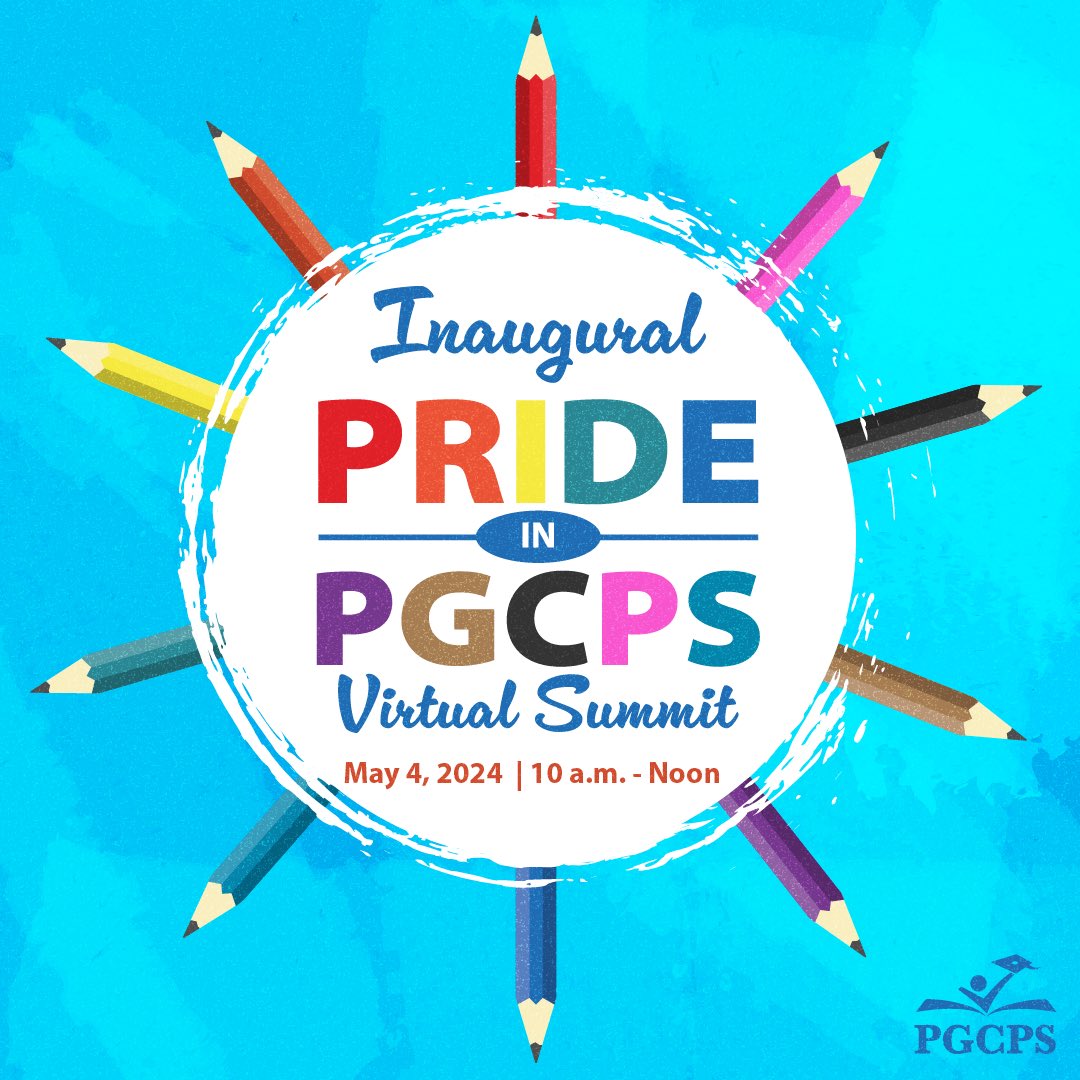 Inaugural
PRIDE
IN
PGCPS
Virtual Summit
May 4, 2024 | 10 a.m. - Noon

PGCPS